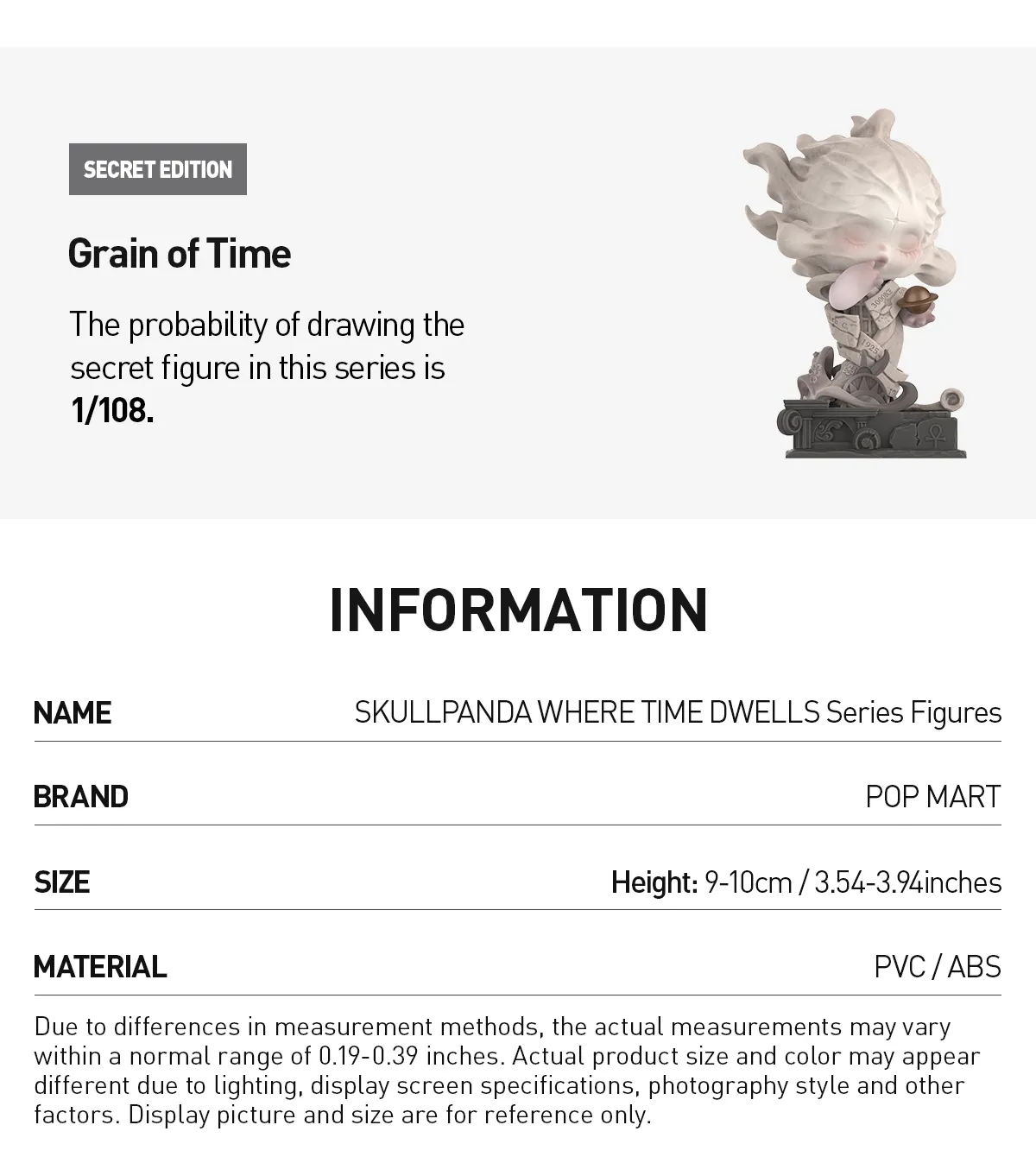 SECRET EDITION

Grain of Time

The probability of drawing the secret figure in this series is 1/108.

INFORMATION

| NAME | SKULLPANDA WHERE TIME DWELLS Series Figures |
|---|---|
| BRAND | POP MART |
| SIZE | Height: 9-10cm / 3.54-3.94inches |
| MATERIAL | PVC / ABS |

Due to differences in measurement methods, the actual measurements may vary within a normal range of 0.19-0.39 inches. Actual product size and color may appear different due to lighting, display screen specifications, photography style and other factors. Display picture and size are for reference only.